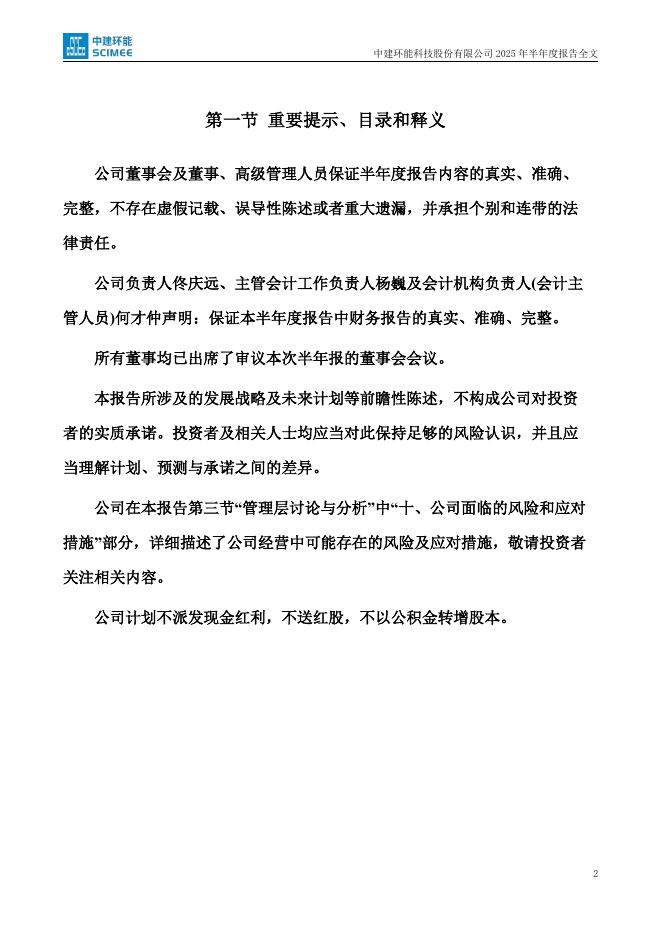 中建环能
SCIMEE

中建环能科技股份有限公司 2025 年半年度报告全文

第一节 重要提示、目录和释义

公司董事会及董事、高级管理人员保证半年度报告内容的真实、准确、完整，不存在虚假记载、误导性陈述或者重大遗漏，并承担个别和连带的法律责任。

公司负责人佟庆远、主管会计工作负责人杨巍及会计机构负责人(会计主管人员)何才仲声明：保证本半年度报告中财务报告的真实、准确、完整。

所有董事均已出席了审议本次半年报的董事会会议。

本报告所涉及的发展战略及未来计划等前瞻性陈述，不构成公司对投资者的实质承诺。投资者及相关人士均应当对此保持足够的风险认识，并且应当理解计划、预测与承诺之间的差异。

公司在本报告第三节“管理层讨论与分析”中“十、公司面临的风险和应对措施”部分，详细描述了公司经营中可能存在的风险及应对措施，敬请投资者关注相关内容。

公司计划不派发现金红利，不送红股，不以公积金转增股本。

2